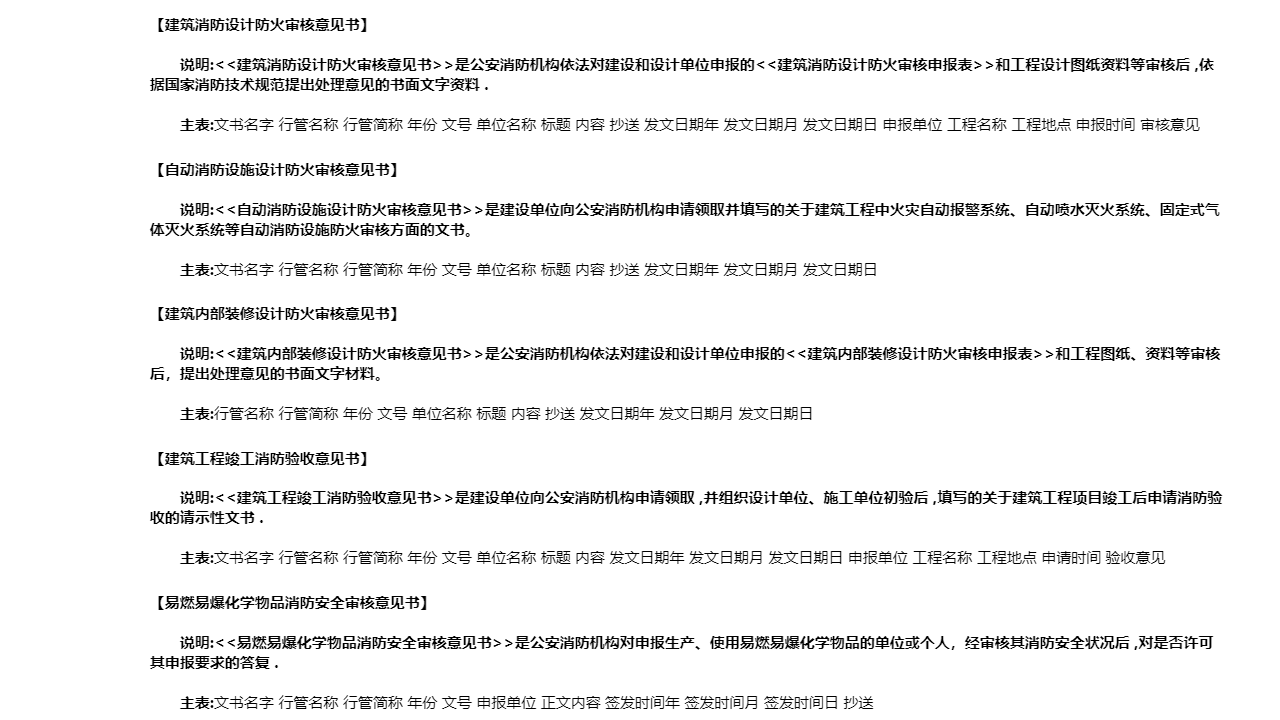 【建筑消防设计防火审核意见书】

说明:<<建筑消防设计防火审核意见书>>是公安消防机构依法对建设和设计单位申报的<<建筑消防设计防火审核申报表>>和工程设计图纸资料等审核后，依据国家消防技术规范提出处理意见的书面文字资料．

主表:文书名字 行管名称 行管简称 年份 文号 单位名称 标题 内容 抄送 发文日期年 发文日期月 发文日期日 申报单位 工程名称 工程地点 申报时间 审核意见

【自动消防设施设计防火审核意见书】

说明:<<自动消防设施设计防火审核意见书>>是建设单位向公安消防机构申请领取并填写的关于建筑工程中火灾自动报警系统、自动喷水灭火系统、固定式气体灭火系统等自动消防设施防火审核方面的文书。

主表:文书名字 行管名称 行管简称 年份 文号 单位名称 标题 内容 抄送 发文日期年 发文日期月 发文日期日

【建筑内部装修设计防火审核意见书】

说明:<<建筑内部装修设计防火审核意见书>>是公安消防机构依法对建设和设计单位申报的<<建筑内部装修设计防火审核申报表>>和工程图纸、资料等审核后，提出处理意见的书面文字材料。

主表:行管名称 行管简称 年份 文号 单位名称 标题 内容 抄送 发文日期年 发文日期月 发文日期日

【建筑工程竣工消防验收意见书】

说明:<<建筑工程竣工消防验收意见书>>是建设单位向公安消防机构申请领取，并组织设计单位、施工单位初验后，填写的关于建筑工程项目竣工后申请消防验收的请示性文书．

主表:文书名字 行管名称 行管简称 年份 文号 单位名称 标题 内容 发文日期年 发文日期月 发文日期日 申报单位 工程名称 工程地点 申请时间 验收意见

【易燃易爆化学物品消防安全审核意见书】

说明:<<易燃易爆化学物品消防安全审核意见书>>是公安消防机构对申报生产、使用易燃易爆化学物品的单位或个人，经审核其消防安全状况后，对是否许可其申报要求的答复．

主表:文书名字 行管名称 行管简称 年份 文号 申报单位 正文内容 签发时间年 签发时间月 签发时间日 抄送